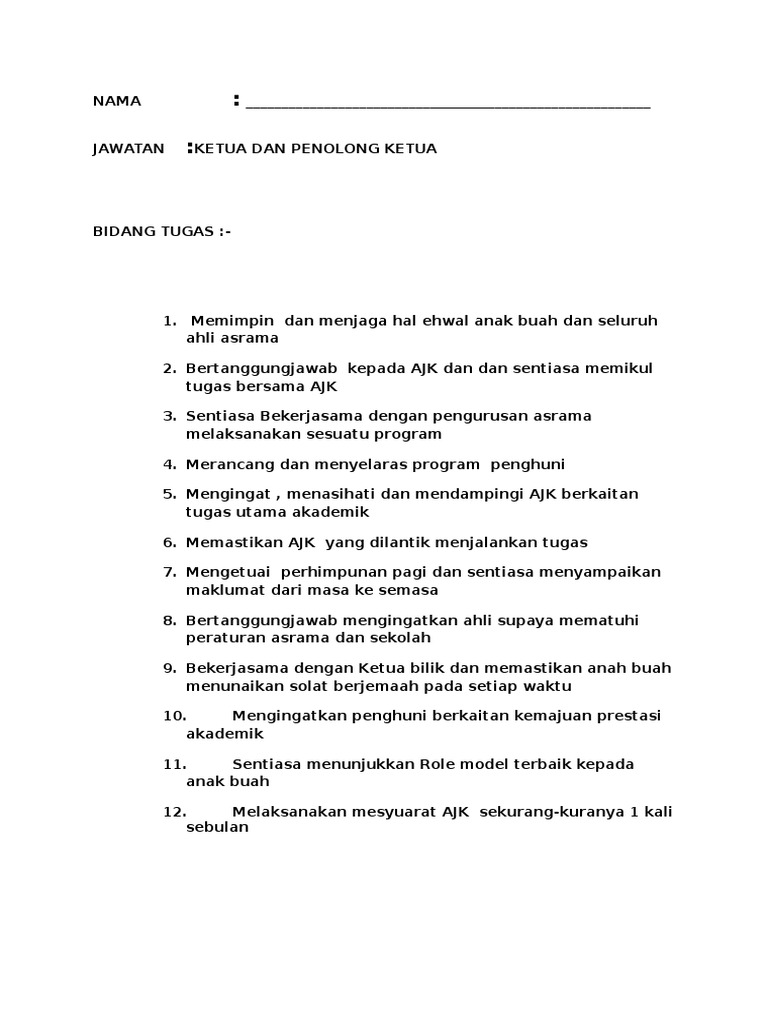 NAMA : ____________________________________________

JAWATAN :KETUA DAN PENOLONG KETUA

BIDANG TUGAS :-

1. Memimpin dan menjaga hal ehwal anak buah dan seluruh ahli asrama

2. Bertanggungjawab kepada AJK dan dan sentiasa memikul tugas bersama AJK

3. Sentiasa Bekerjasama dengan pengurusan asrama melaksanakan sesuatu program

4. Merancang dan menyelaras program penghuni

5. Mengingat , menasihati dan mendampingi AJK berkaitan tugas utama akademik

6. Memastikan AJK yang dilantik menjalankan tugas

7. Mengetuai perhimpunan pagi dan sentiasa menyampaikan maklumat dari masa ke semasa

8. Bertanggungjawab mengingatkan ahli supaya mematuhi peraturan asrama dan sekolah

9. Bekerjasama dengan Ketua bilik dan memastikan anah buah menunaikan solat berjemaah pada setiap waktu

10. Mengingatkan penghuni berkaitan kemajuan prestasi akademik

11. Sentiasa menunjukkan Role model terbaik kepada anak buah

12. Melaksanakan mesyuarat AJK sekurang-kuranya 1 kali sebulan